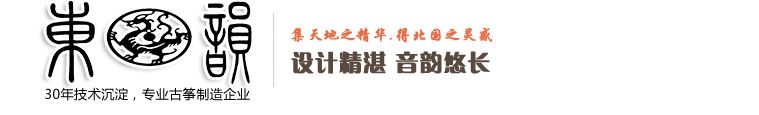 東韻
30年技术沉淀，专业古筝制造企业
集天地之精华，得北国之灵感
设计精湛 音韵悠长